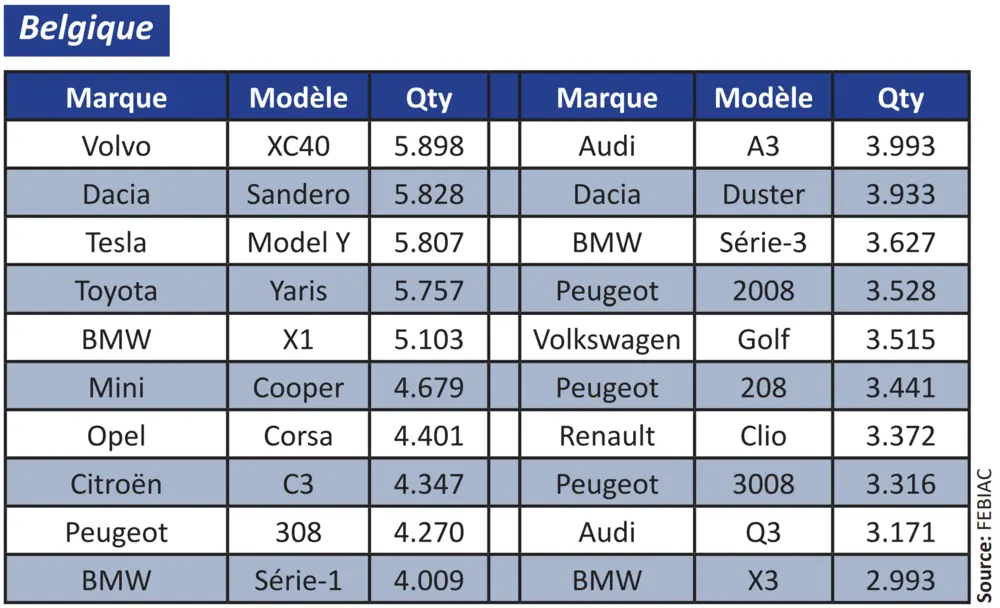 Belgique

| Marque | Modèle | Qty |
|---|---|---|
| Volvo | XC40 | 5.898 |
| Dacia | Sandero | 5.828 |
| Tesla | Model Y | 5.807 |
| Toyota | Yaris | 5.757 |
| BMW | X1 | 5.103 |
| Mini | Cooper | 4.679 |
| Opel | Corsa | 4.401 |
| Citroën | C3 | 4.347 |
| Peugeot | 308 | 4.270 |
| BMW | Série-1 | 4.009 |

| Marque | Modèle | Qty |
|---|---|---|
| Audi | A3 | 3.993 |
| Dacia | Duster | 3.933 |
| BMW | Série-3 | 3.627 |
| Peugeot | 2008 | 3.528 |
| Volkswagen | Golf | 3.515 |
| Peugeot | 208 | 3.441 |
| Renault | Clio | 3.372 |
| Peugeot | 3008 | 3.316 |
| Audi | Q3 | 3.171 |
| BMW | X3 | 2.993 |

Source: FEBIAC